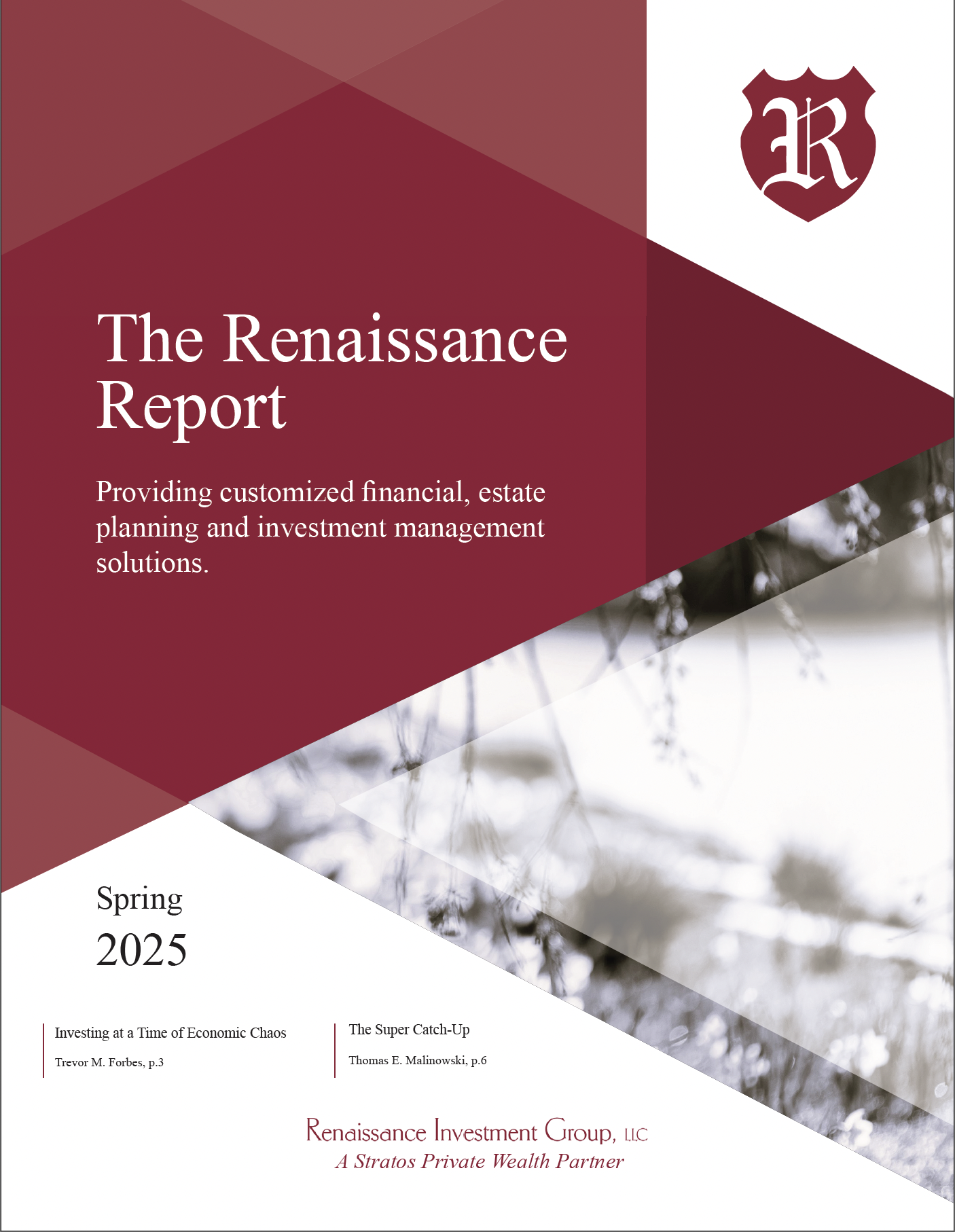 R

The Renaissance Report

Providing customized financial, estate planning and investment management solutions.

Spring 2025

Investing at a Time of Economic Chaos
Trevor M. Forbes, p.3

The Super Catch-Up
Thomas E. Malinowski, p.6

Renaissance Investment Group, LLC
A Stratos Private Wealth Partner